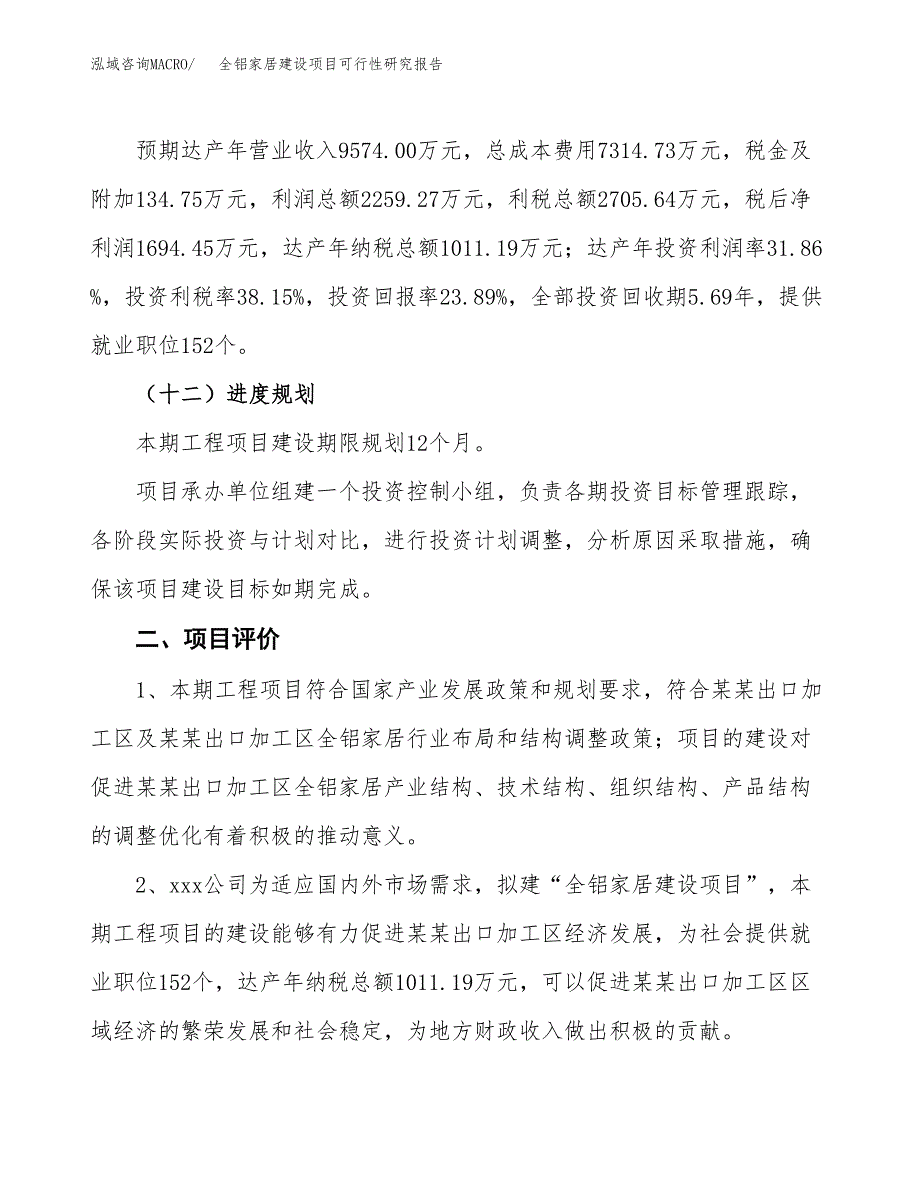 泓域咨询MACRO/　全铝家居建设项目可行性研究报告

预期达产年营业收入9574.00万元，总成本费用7314.73万元，税金及附加134.75万元，利润总额2259.27万元，利税总额2705.64万元，税后净利润1694.45万元，达产年纳税总额1011.19万元；达产年投资利润率31.86%，投资利税率38.15%，投资回报率23.89%，全部投资回收期5.69年，提供就业职位152个。

（十二）进度规划

本期工程项目建设期限规划12个月。

项目承办单位组建一个投资控制小组，负责各期投资目标管理跟踪，各阶段实际投资与计划对比，进行投资计划调整，分析原因采取措施，确保该项目建设目标如期完成。

二、项目评价

1、本期工程项目符合国家产业发展政策和规划要求，符合某某出口加工区及某某出口加工区全铝家居行业布局和结构调整政策；项目的建设对促进某某出口加工区全铝家居产业结构、技术结构、组织结构、产品结构的调整优化有着积极的推动意义。

2、xxx公司为适应国内外市场需求，拟建“全铝家居建设项目”，本期工程项目的建设能够有力促进某某出口加工区经济发展，为社会提供就业职位152个，达产年纳税总额1011.19万元，可以促进某某出口加工区区域经济的繁荣发展和社会稳定，为地方财政收入做出积极的贡献。